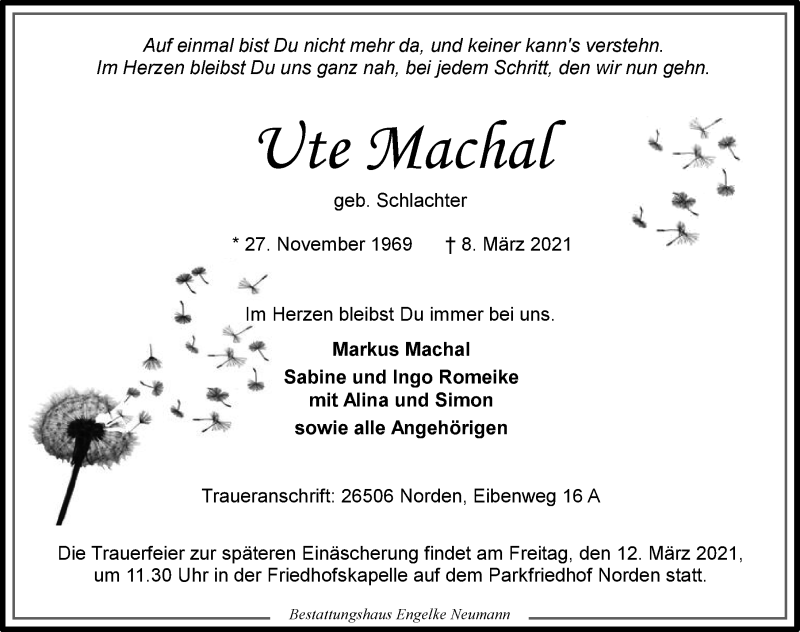 Auf einmal bist Du nicht mehr da, und keiner kann's verstehn.
Im Herzen bleibst Du uns ganz nah, bei jedem Schritt, den wir nun gehn.

Ute Machal

geb. Schlachter

* 27. November 1969 † 8. März 2021

Im Herzen bleibst Du immer bei uns.

Markus Machal

Sabine und Ingo Romeike
mit Alina und Simon

sowie alle Angehörigen

Traueranschrift: 26506 Norden, Eibenweg 16 A

Die Trauerfeier zur späteren Einäscherung findet am Freitag, den 12. März 2021, um 11.30 Uhr in der Friedhofskapelle auf dem Parkfriedhof Norden statt.

Bestattungshaus Engelke Neumann